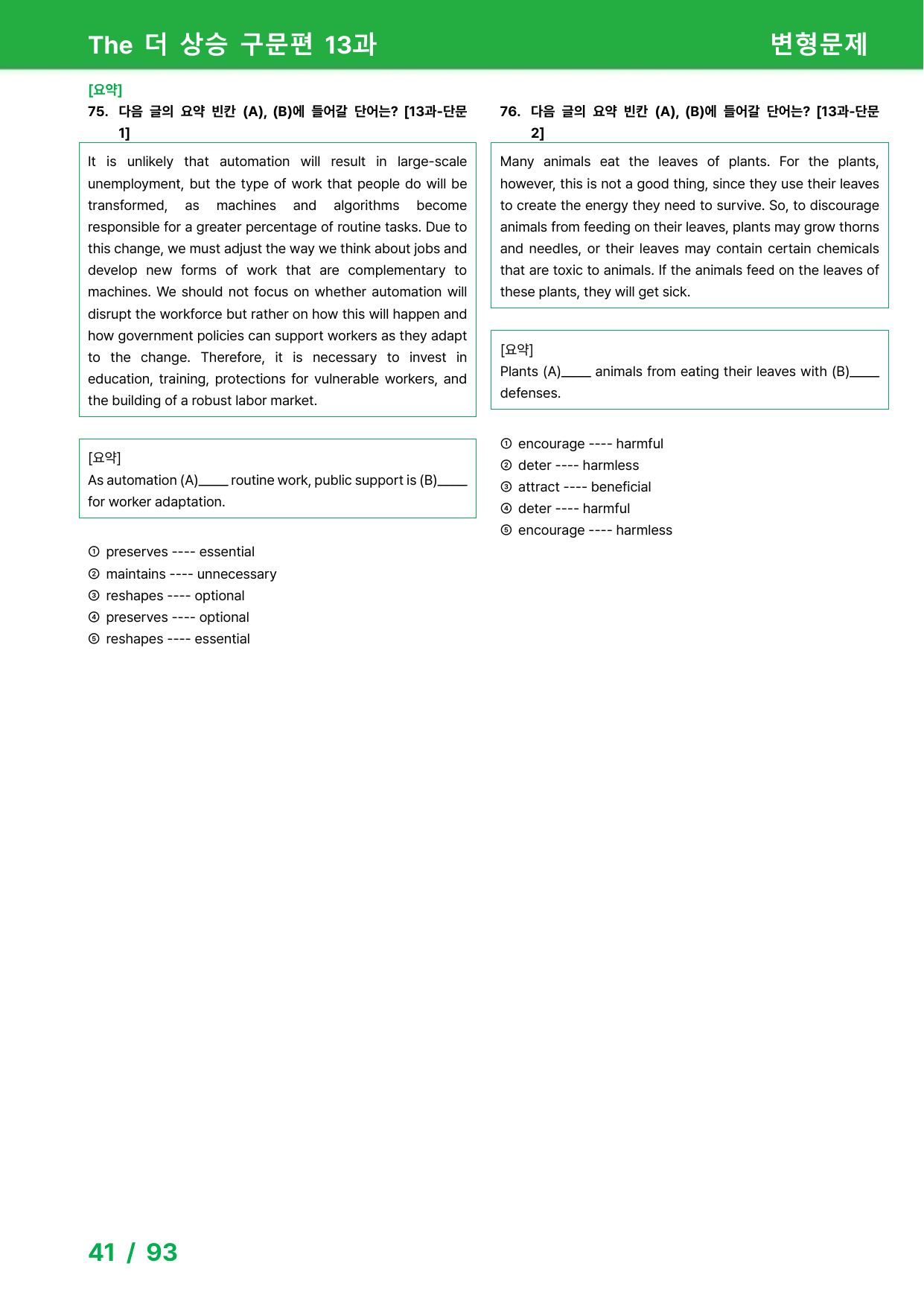 The 더 상승 구문편 13과

변형문제

[요약]

75. 다음 글의 요약 빈칸 (A), (B)에 들어갈 단어는? [13과-단문 1]

It is unlikely that automation will result in large-scale unemployment, but the type of work that people do will be transformed, as machines and algorithms become responsible for a greater percentage of routine tasks. Due to this change, we must adjust the way we think about jobs and develop new forms of work that are complementary to machines. We should not focus on whether automation will disrupt the workforce but rather on how this will happen and how government policies can support workers as they adapt to the change. Therefore, it is necessary to invest in education, training, protections for vulnerable workers, and the building of a robust labor market.

[요약]
As automation (A)____ routine work, public support is (B)____ for worker adaptation.

① preserves ---- essential
② maintains ---- unnecessary
③ reshapes ---- optional
④ preserves ---- optional
⑤ reshapes ---- essential

76. 다음 글의 요약 빈칸 (A), (B)에 들어갈 단어는? [13과-단문 2]

Many animals eat the leaves of plants. For the plants, however, this is not a good thing, since they use their leaves to create the energy they need to survive. So, to discourage animals from feeding on their leaves, plants may grow thorns and needles, or their leaves may contain certain chemicals that are toxic to animals. If the animals feed on the leaves of these plants, they will get sick.

[요약]
Plants (A)____ animals from eating their leaves with (B)____ defenses.

① encourage ---- harmful
② deter ---- harmless
③ attract ---- beneficial
④ deter ---- harmful
⑤ encourage ---- harmless

41 / 93